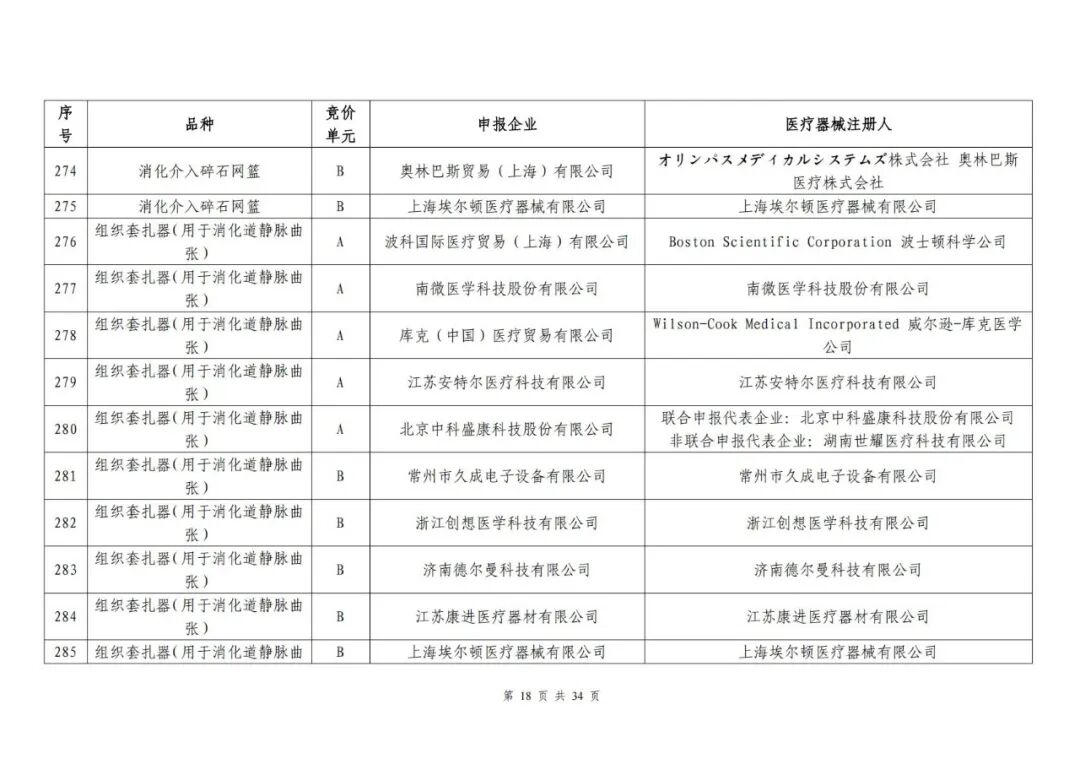 | 序号 | 品种 | 竞价单元 | 申报企业 | 医疗器械注册人 |
|---|---|---|---|---|
| 274 | 消化介入碎石网篮 | B | 奥林巴斯贸易（上海）有限公司 | オリンパスメディカルシステムズ株式会社 奥林巴斯医疗株式会社 |
| 275 | 消化介入碎石网篮 | B | 上海埃尔顿医疗器械有限公司 | 上海埃尔顿医疗器械有限公司 |
| 276 | 组织套扎器（用于消化道静脉曲张） | A | 波科国际医疗贸易（上海）有限公司 | Boston Scientific Corporation 波士顿科学公司 |
| 277 | 组织套扎器（用于消化道静脉曲张） | A | 南微医学科技股份有限公司 | 南微医学科技股份有限公司 |
| 278 | 组织套扎器（用于消化道静脉曲张） | A | 库克（中国）医疗贸易有限公司 | Wilson-Cook Medical Incorporated 威尔逊-库克医学公司 |
| 279 | 组织套扎器（用于消化道静脉曲张） | A | 江苏安特尔医疗科技有限公司 | 江苏安特尔医疗科技有限公司 |
| 280 | 组织套扎器（用于消化道静脉曲张） | A | 北京中科盛康科技股份有限公司 | 联合申报代表企业：北京中科盛康科技股份有限公司 非联合申报代表企业：湖南世耀医疗科技有限公司 |
| 281 | 组织套扎器（用于消化道静脉曲张） | B | 常州市久成电子设备有限公司 | 常州市久成电子设备有限公司 |
| 282 | 组织套扎器（用于消化道静脉曲张） | B | 浙江创想医学科技有限公司 | 浙江创想医学科技有限公司 |
| 283 | 组织套扎器（用于消化道静脉曲张） | B | 济南德尔曼科技有限公司 | 济南德尔曼科技有限公司 |
| 284 | 组织套扎器（用于消化道静脉曲张） | B | 江苏康进医疗器材有限公司 | 江苏康进医疗器材有限公司 |
| 285 | 组织套扎器（用于消化道静脉曲 | B | 上海埃尔顿医疗器械有限公司 | 上海埃尔顿医疗器械有限公司 |

第18页 共34页